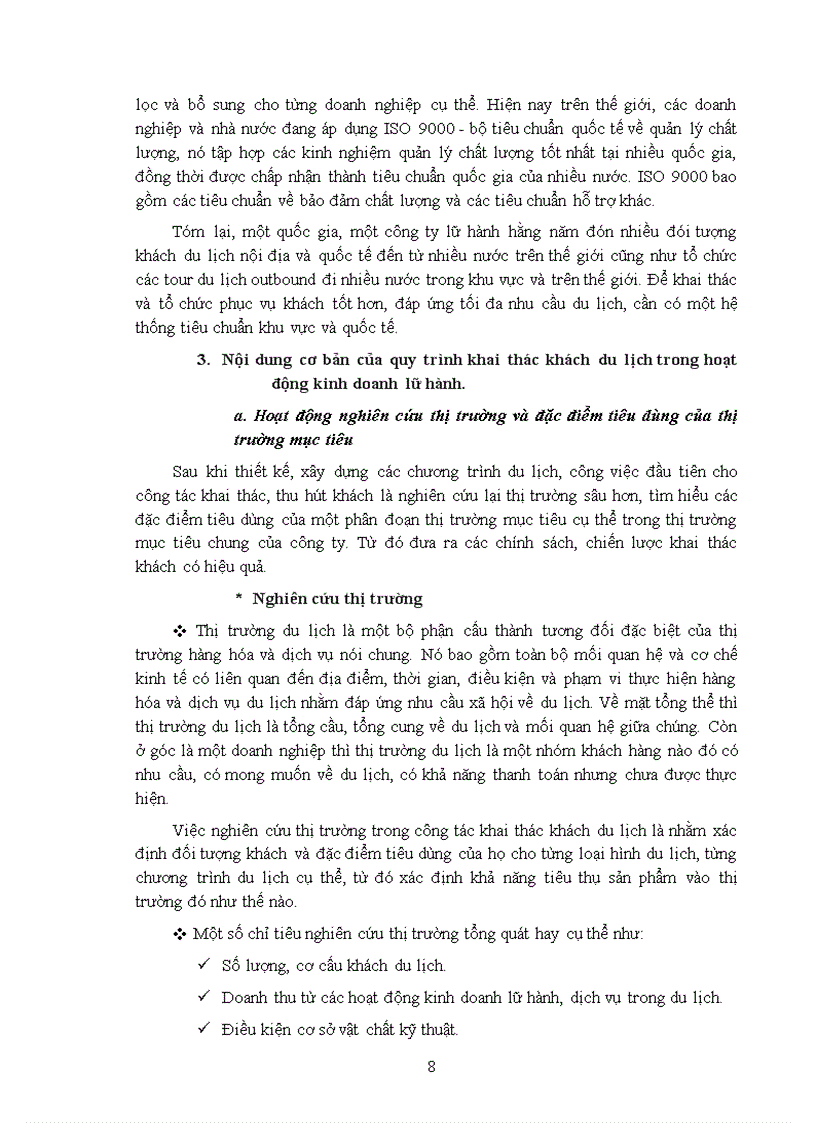 lọc và bổ sung cho từng doanh nghiệp cụ thể. Hiện nay trên thế giới, các doanh nghiệp và nhà nước đang áp dụng ISO 9000 - bộ tiêu chuẩn quốc tế về quản lý chất lượng, nó tập hợp các kinh nghiệm quản lý chất lượng tốt nhất tại nhiều quốc gia, đồng thời được chấp nhận thành tiêu chuẩn quốc gia của nhiều nước. ISO 9000 bao gồm các tiêu chuẩn về bảo đảm chất lượng và các tiêu chuẩn hỗ trợ khác.

Tóm lại, một quốc gia, một công ty lữ hành hằng năm đón nhiều đối tượng khách du lịch nội địa và quốc tế đến từ nhiều nước trên thế giới cũng như tổ chức các tour du lịch outbound đi nhiều nước trong khu vực và trên thế giới. Để khai thác và tổ chức phục vụ khách tốt hơn, đáp ứng tối đa nhu cầu du lịch, cần có một hệ thống tiêu chuẩn khu vực và quốc tế.

3. Nội dung cơ bản của quy trình khai thác khách du lịch trong hoạt động kinh doanh lữ hành.

a. Hoạt động nghiên cứu thị trường và đặc điểm tiêu dùng của thị trường mục tiêu

Sau khi thiết kế, xây dựng các chương trình du lịch, công việc đầu tiên cho công tác khai thác, thu hút khách là nghiên cứu lại thị trường sâu hơn, tìm hiểu các đặc điểm tiêu dùng của một phân đoạn thị trường mục tiêu cụ thể trong thị trường mục tiêu chung của công ty. Từ đó đưa ra các chính sách, chiến lược khai thác khách có hiệu quả.

* Nghiên cứu thị trường

❖ Thị trường du lịch là một bộ phận cấu thành tương đối đặc biệt của thị trường hàng hóa và dịch vụ nói chung. Nó bao gồm toàn bộ mối quan hệ và cơ chế kinh tế có liên quan đến địa điểm, thời gian, điều kiện và phạm vi thực hiện hàng hóa và dịch vụ du lịch nhằm đáp ứng nhu cầu xã hội về du lịch. Về mặt tổng thể thì thị trường du lịch là tổng cầu, tổng cung về du lịch và mối quan hệ giữa chúng. Còn ở góc là một doanh nghiệp thì thị trường du lịch là một nhóm khách hàng nào đó có nhu cầu, có mong muốn về du lịch, có khả năng thanh toán nhưng chưa được thực hiện.

Việc nghiên cứu thị trường trong công tác khai thác khách du lịch là nhằm xác định đối tượng khách và đặc điểm tiêu dùng của họ cho từng loại hình du lịch, từng chương trình du lịch cụ thể, từ đó xác định khả năng tiêu thụ sản phẩm vào thị trường đó như thế nào.

❖ Một số chỉ tiêu nghiên cứu thị trường tổng quát hay cụ thể như:

✓ Số lượng, cơ cấu khách du lịch.

✓ Doanh thu từ các hoạt động kinh doanh lữ hành, dịch vụ trong du lịch.

✓ Điều kiện cơ sở vật chất kỹ thuật.

8